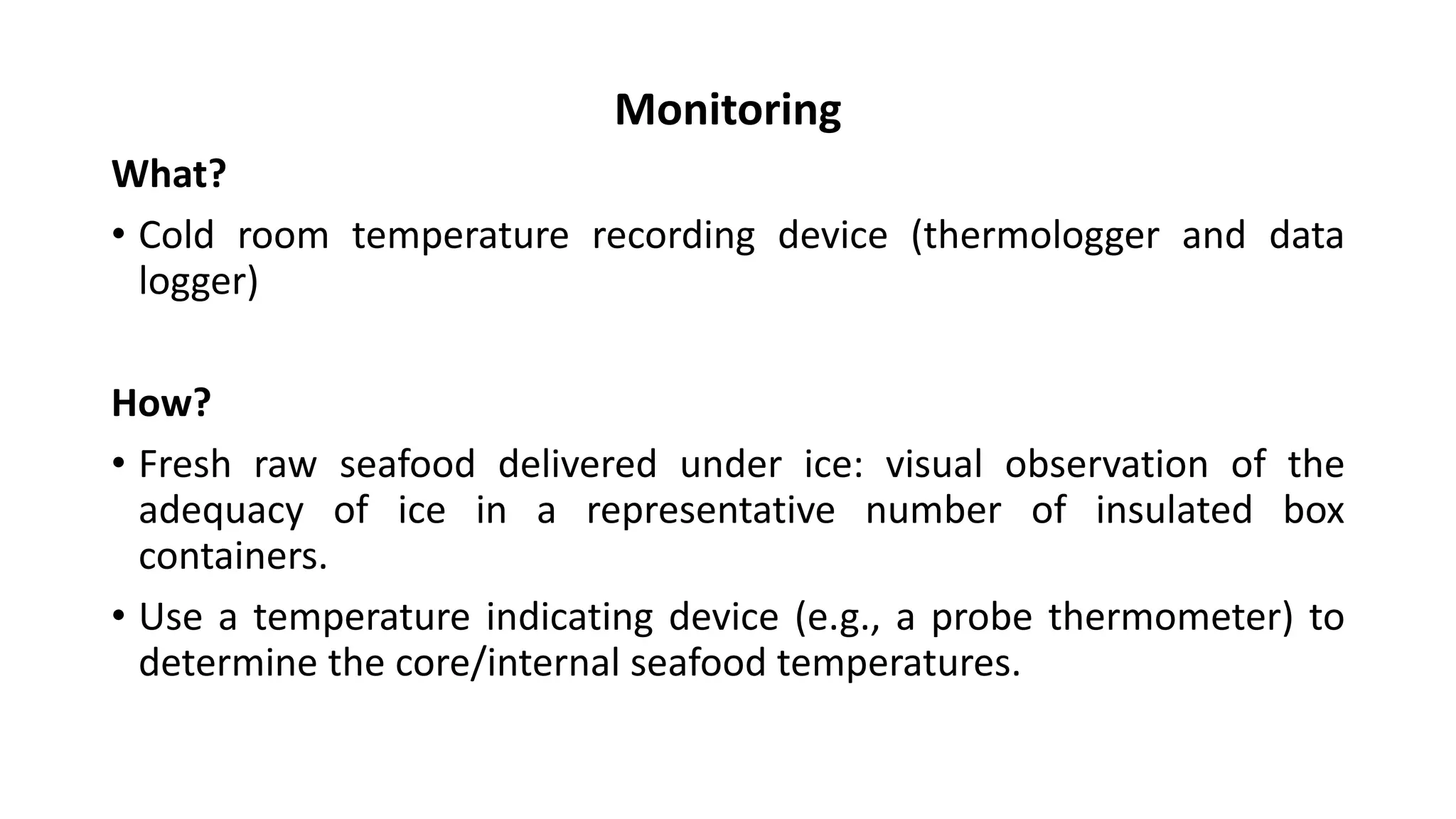 Monitoring

What?

• Cold room temperature recording device (thermologger and data logger)

How?

• Fresh raw seafood delivered under ice: visual observation of the adequacy of ice in a representative number of insulated box containers.

• Use a temperature indicating device (e.g., a probe thermometer) to determine the core/internal seafood temperatures.